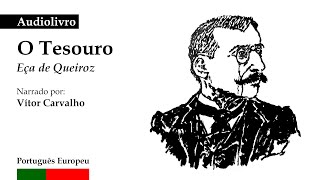 Audiolivro

O Tesouro

Eça de Queiroz

Narrado por:
Vítor Carvalho

Português Europeu